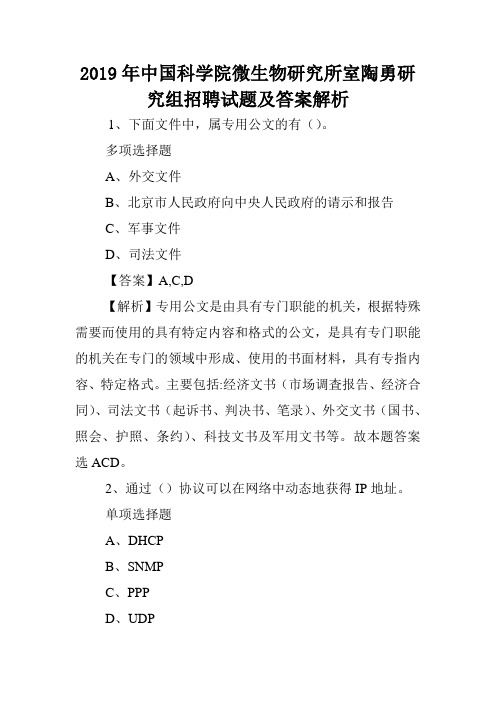 2019年中国科学院微生物研究所室陶勇研究组招聘试题及答案解析

1、下面文件中，属专用公文的有（）。

多项选择题

A、外交文件

B、北京市人民政府向中央人民政府的请示和报告

C、军事文件

D、司法文件

【答案】A,C,D

【解析】专用公文是由具有专门职能的机关，根据特殊需要而使用的具有特定内容和格式的公文，是具有专门职能的机关在专门的领域中形成、使用的书面材料，具有专指内容、特定格式。主要包括:经济文书（市场调查报告、经济合同）、司法文书（起诉书、判决书、笔录）、外交文书（国书、照会、护照、条约）、科技文书及军用文书等。故本题答案选ACD。

2、通过（）协议可以在网络中动态地获得IP地址。

单项选择题

A、DHCP

B、SNMP

C、PPP

D、UDP